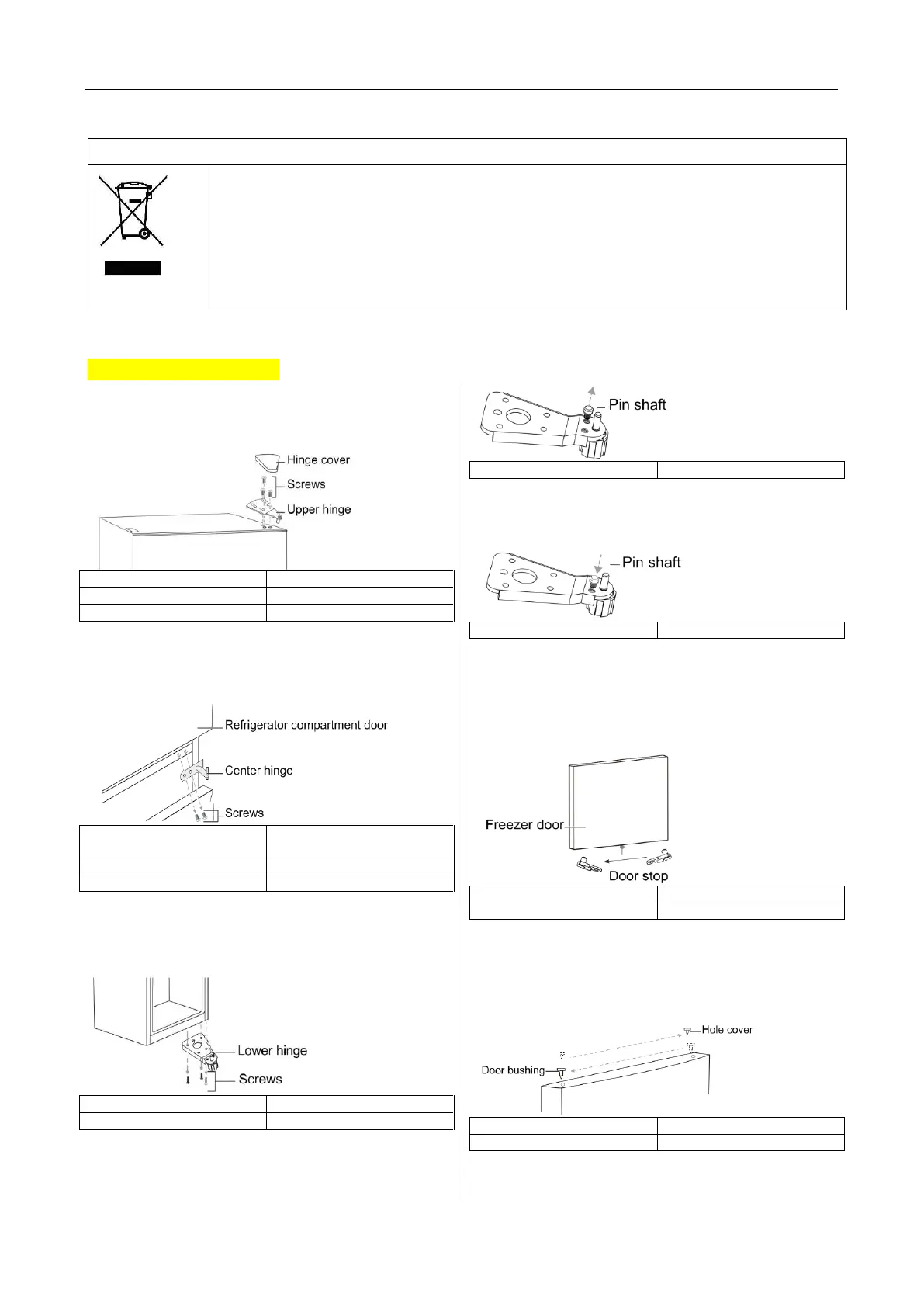 Hinge cover
Screws
Upper hinge

Refrigerator compartment door
Center hinge
Screws

Lower hinge
Screws

Pin shaft

Pin shaft

Freezer door
Door stop

Hole cover
Door bushing